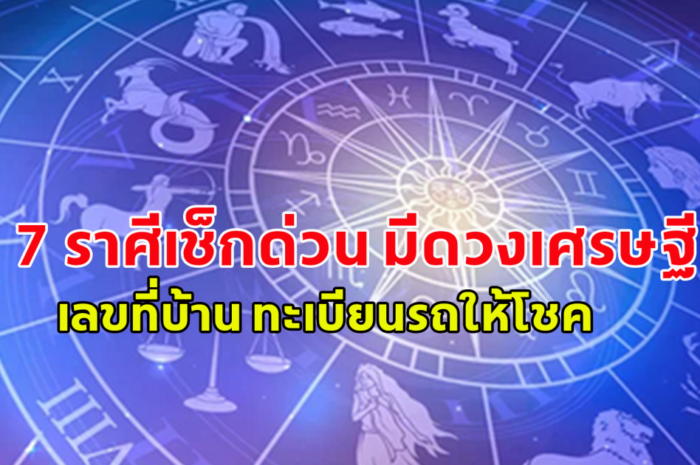 7 ราศีเช็กด่วน มีดวงเศรษฐี

เลขที่บ้าน ทะเบียนรถให้โชค